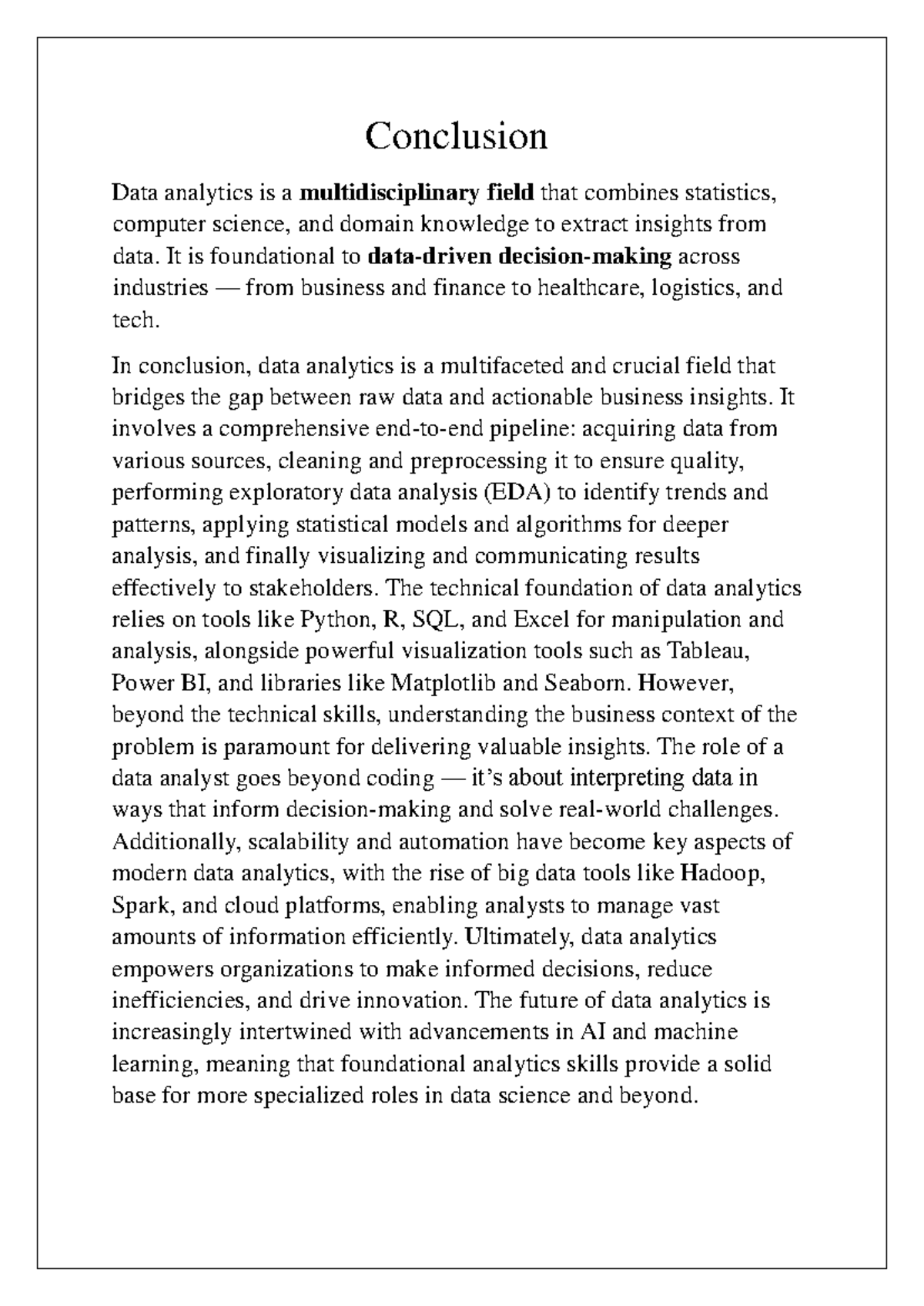 Conclusion

Data analytics is a multidisciplinary field that combines statistics, computer science, and domain knowledge to extract insights from data. It is foundational to data-driven decision-making across industries — from business and finance to healthcare, logistics, and tech.

In conclusion, data analytics is a multifaceted and crucial field that bridges the gap between raw data and actionable business insights. It involves a comprehensive end-to-end pipeline: acquiring data from various sources, cleaning and preprocessing it to ensure quality, performing exploratory data analysis (EDA) to identify trends and patterns, applying statistical models and algorithms for deeper analysis, and finally visualizing and communicating results effectively to stakeholders. The technical foundation of data analytics relies on tools like Python, R, SQL, and Excel for manipulation and analysis, alongside powerful visualization tools such as Tableau, Power BI, and libraries like Matplotlib and Seaborn. However, beyond the technical skills, understanding the business context of the problem is paramount for delivering valuable insights. The role of a data analyst goes beyond coding — it's about interpreting data in ways that inform decision-making and solve real-world challenges. Additionally, scalability and automation have become key aspects of modern data analytics, with the rise of big data tools like Hadoop, Spark, and cloud platforms, enabling analysts to manage vast amounts of information efficiently. Ultimately, data analytics empowers organizations to make informed decisions, reduce inefficiencies, and drive innovation. The future of data analytics is increasingly intertwined with advancements in AI and machine learning, meaning that foundational analytics skills provide a solid base for more specialized roles in data science and beyond.